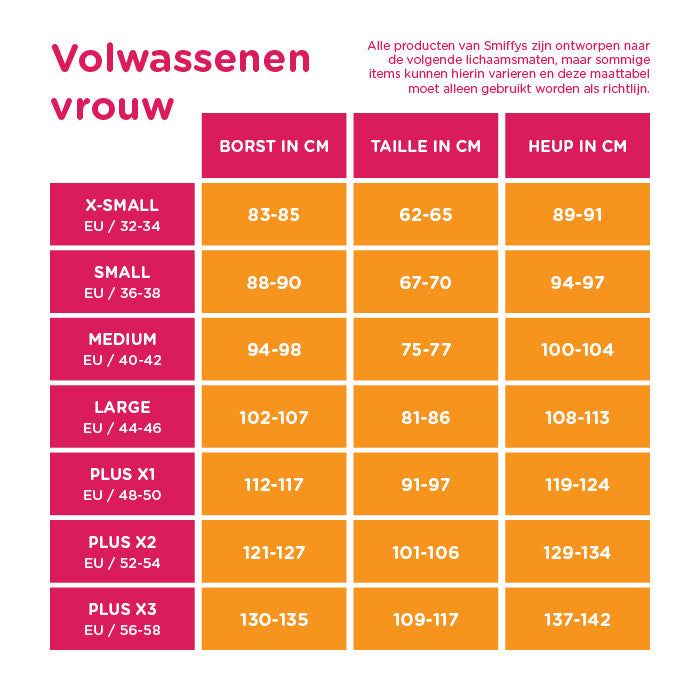 Volwassenen vrouw

Alle producten van Smiffys zijn ontworpen naar de volgende lichaamsmaten, maar sommige items kunnen hierin varieren en deze maattabel moet alleen gebruikt worden als richtlijn.

| | BORST IN CM | TAILLE IN CM | HEUP IN CM |
|---|---|---|---|
| X-SMALL EU / 32-34 | 83-85 | 62-65 | 89-91 |
| SMALL EU / 36-38 | 88-90 | 67-70 | 94-97 |
| MEDIUM EU / 40-42 | 94-98 | 75-77 | 100-104 |
| LARGE EU / 44-46 | 102-107 | 81-86 | 108-113 |
| PLUS X1 EU / 48-50 | 112-117 | 91-97 | 119-124 |
| PLUS X2 EU / 52-54 | 121-127 | 101-106 | 129-134 |
| PLUS X3 EU / 56-58 | 130-135 | 109-117 | 137-142 |